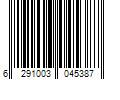 6 291003 045387